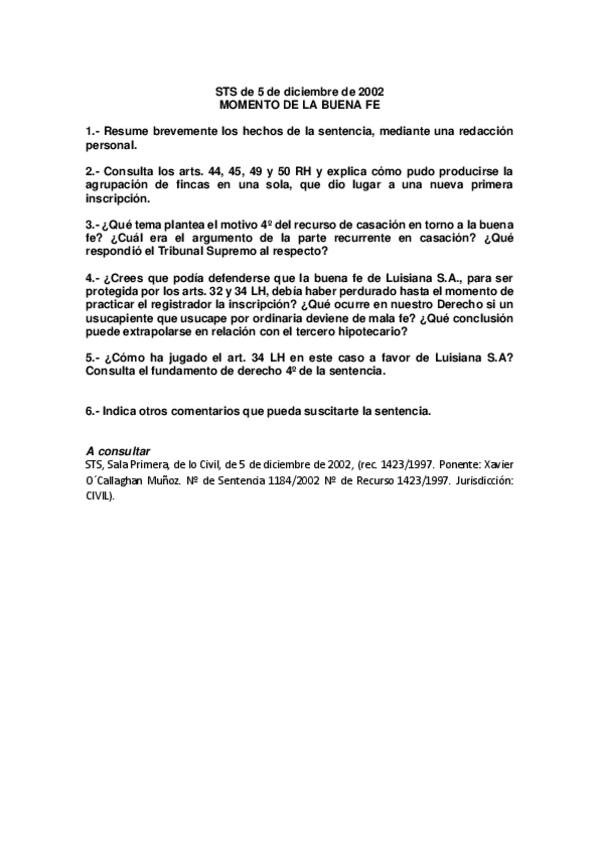 STS de 5 de diciembre de 2002
MOMENTO DE LA BUENA FE

1.- Resume brevemente los hechos de la sentencia, mediante una redacción personal.

2.- Consulta los arts. 44, 45, 49 y 50 RH y explica cómo pudo producirse la agrupación de fincas en una sola, que dio lugar a una nueva primera inscripción.

3.- ¿Qué tema plantea el motivo 4º del recurso de casación en torno a la buena fe? ¿Cuál era el argumento de la parte recurrente en casación? ¿Qué respondió el Tribunal Supremo al respecto?

4.- ¿Crees que podía defenderse que la buena fe de Luisiana S.A., para ser protegida por los arts. 32 y 34 LH, debía haber perdurado hasta el momento de practicar el registrador la inscripción? ¿Qué ocurre en nuestro Derecho si un usucapiente que usucape por ordinaria deviene de mala fe? ¿Qué conclusión puede extrapolarse en relación con el tercero hipotecario?

5.- ¿Cómo ha jugado el art. 34 LH en este caso a favor de Luisiana S.A? Consulta el fundamento de derecho 4º de la sentencia.

6.- Indica otros comentarios que pueda suscitarte la sentencia.

A consultar
STS, Sala Primera, de lo Civil, de 5 de diciembre de 2002, (rec. 1423/1997. Ponente: Xavier O´Callaghan Muñoz. Nº de Sentencia 1184/2002 Nº de Recurso 1423/1997. Jurisdicción: CIVIL).